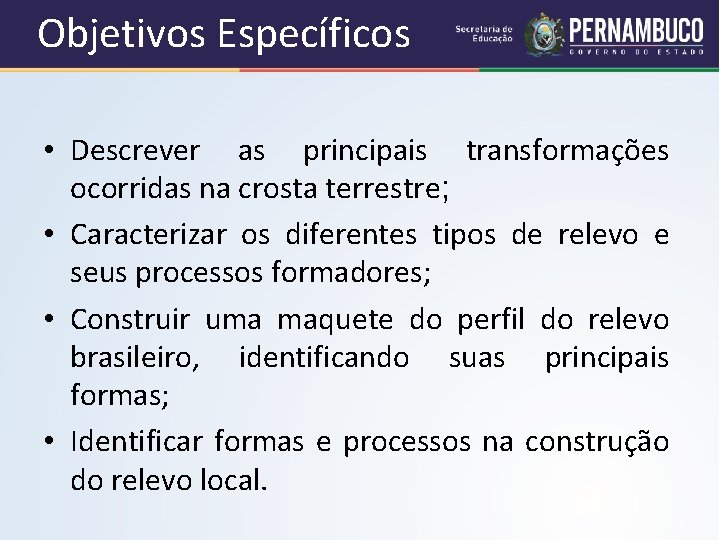 Objetivos Específicos

Secretaria de Educação

PERNAMBUCO
GOVERNO DO ESTADO

• Descrever as principais transformações ocorridas na crosta terrestre;

• Caracterizar os diferentes tipos de relevo e seus processos formadores;

• Construir uma maquete do perfil do relevo brasileiro, identificando suas principais formas;

• Identificar formas e processos na construção do relevo local.